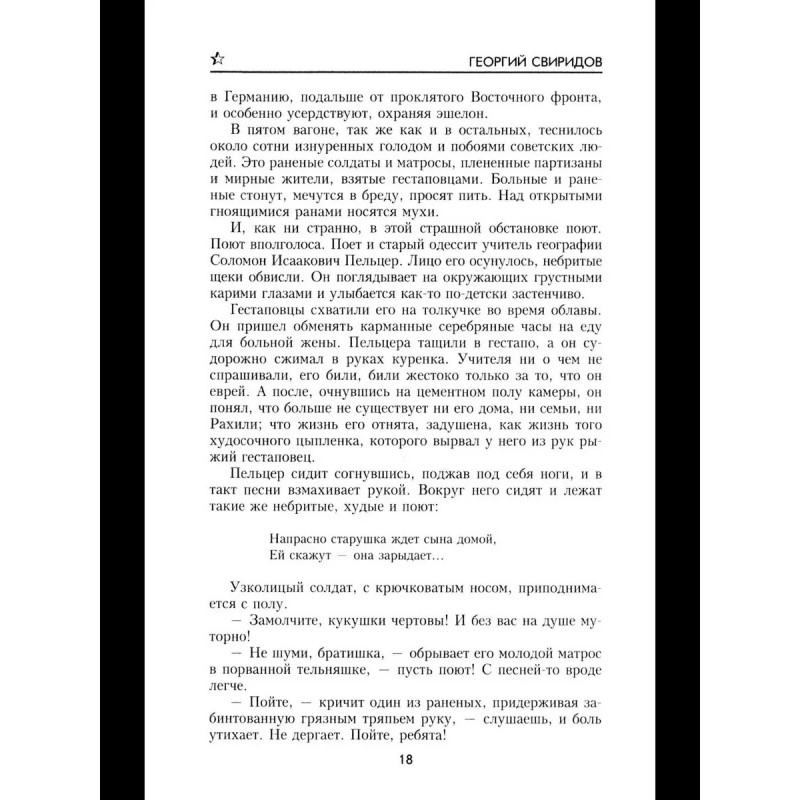 ГЕОРГИЙ СВИРИДОВ

в Германию, подальше от проклятого Восточного фронта, и особенно усердствуют, охраняя эшелон.

В пятом вагоне, так же как и в остальных, теснилось около сотни изнуренных голодом и побоями советских людей. Это раненые солдаты и матросы, плененные партизаны и мирные жители, взятые гестаповцами. Больные и раненые стонут, мечутся в бреду, просят пить. Над открытыми гноящимися ранами носятся мухи.

И, как ни странно, в этой страшной обстановке поют. Поют вполголоса. Поет и старый одессит учитель географии Соломон Исаакович Пельцер. Лицо его осунулось, небритые щеки обвисли. Он поглядывает на окружающих грустными карими глазами и улыбается как-то по-детски застенчиво.

Гестаповцы схватили его на толкучке во время облавы. Он пришел обменять карманные серебряные часы на еду для больной жены. Пельцера тащили в гестапо, а он судорожно сжимал в руках куренка. Учителя ни о чем не спрашивали, его били, били жестоко только за то, что он еврей. А после, очнувшись на цементном полу камеры, он понял, что больше не существует ни его дома, ни семьи, ни Рахили; что жизнь его отнята, задушена, как жизнь того худосочного цыпленка, которого вырвал у него из рук рыжий гестаповец.

Пельцер сидит согнувшись, поджав под себя ноги, и в такт песни взмахивает рукой. Вокруг него сидят и лежат такие же небритые, худые и поют:

Напрасно старушка ждет сына домой,
Ей скажут — она зарыдает...

Узколицый солдат, с крючковатым носом, приподнимается с полу.

— Замолчите, кукушки чертовы! И без вас на душе муторно!

— Не шуми, братишка, — обрывает его молодой матрос в порванной тельняшке, — пусть поют! С песней-то вроде легче.

— Пойте, — кричит один из раненых, придерживая забинтованную грязным тряпьем руку, — слушаешь, и боль утихает. Не дергает. Пойте, ребята!

18